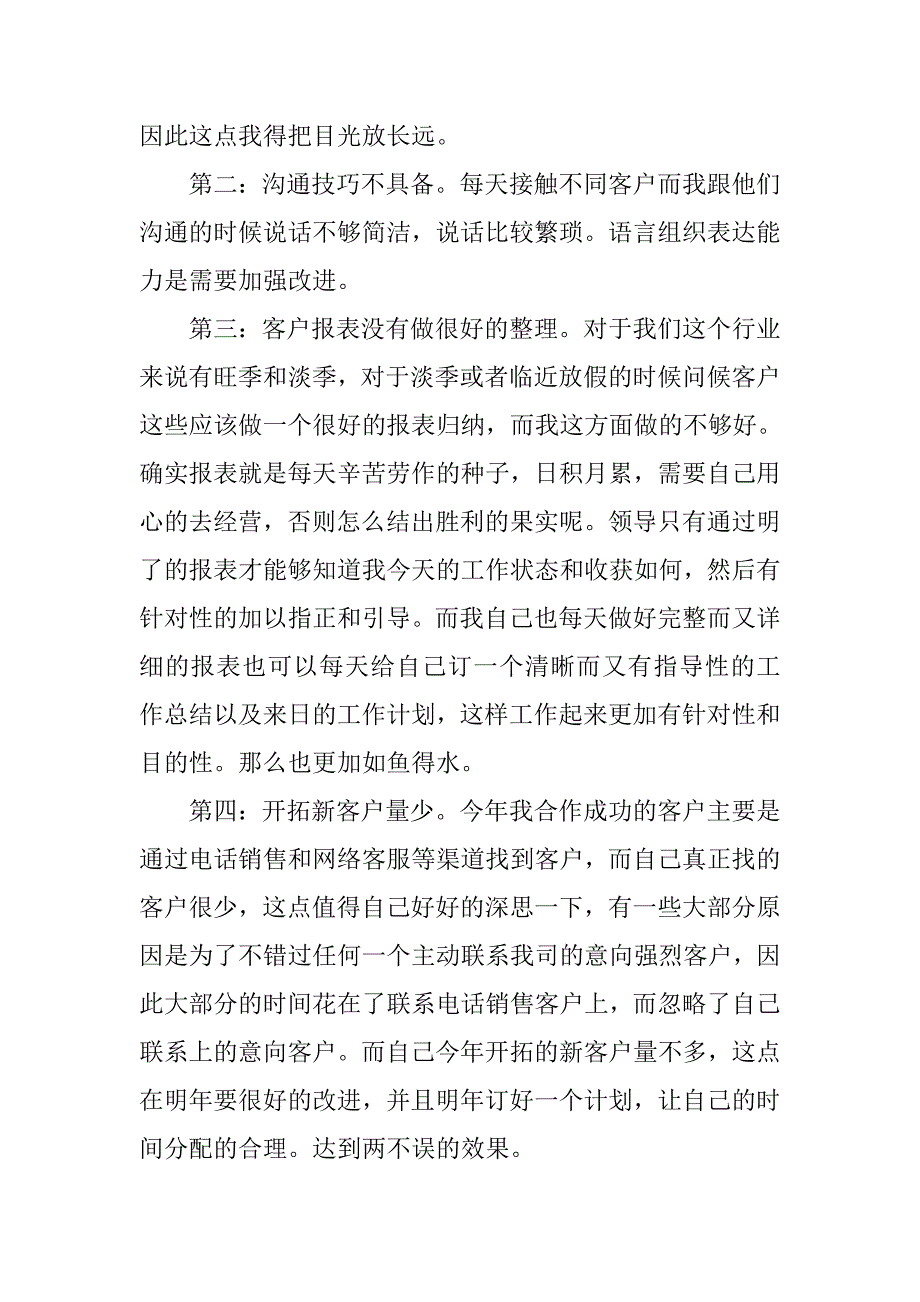 因此这点我得把目光放长远。

第二：沟通技巧不具备。每天接触不同客户而我跟他们沟通的时候说话不够简洁，说话比较繁琐。语言组织表达能力是需要加强改进。

第三：客户报表没有做很好的整理。对于我们这个行业来说有旺季和淡季，对于淡季或者临近放假的时候问候客户这些应该做一个很好的报表归纳，而我这方面做的不够好。确实报表就是每天辛苦劳作的种子，日积月累，需要自己用心的去经营，否则怎么结出胜利的果实呢。领导只有通过明了的报表才能够知道我今天的工作状态和收获如何，然后有针对性的加以指正和引导。而我自己也每天做好完整而又详细的报表也可以每天给自己订一个清晰而又有指导性的工作总结以及来日的工作计划，这样工作起来更加有针对性和目的性。那么也更加如鱼得水。

第四：开拓新客户量少。今年我合作成功的客户主要是通过电话销售和网络客服等渠道找到客户，而自己真正找的客户很少，这点值得自己好好的深思一下，有一些大部分原因是为了不错过任何一个主动联系我司的意向强烈客户，因此大部分的时间花在了联系电话销售客户上，而忽略了自己联系上的意向客户。而自己今年开拓的新客户量不多，这点在明年要很好的改进，并且明年订好一个计划，让自己的时间分配的合理。达到两不误的效果。